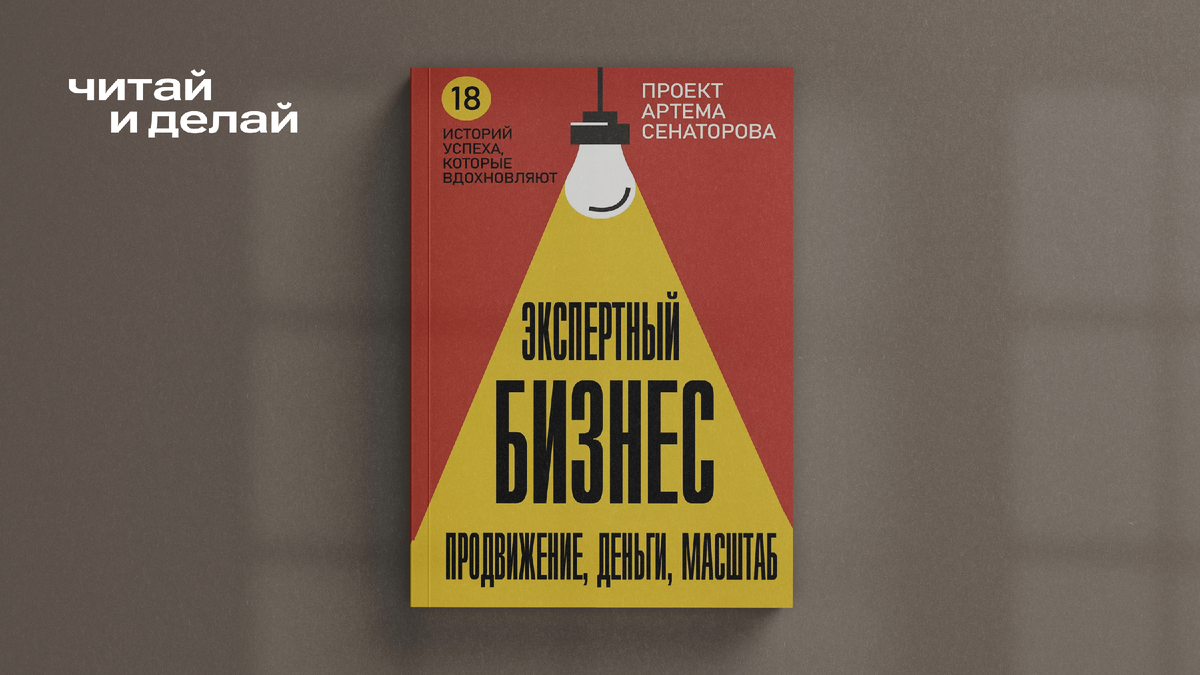 читай
и делай

18
ИСТОРИЙ
УСПЕХА,
КОТОРЫЕ
ВДОХНОВЛЯЮТ

ПРОЕКТ
АРТЕМА
СЕНАТОРОВА

ЭКСПЕРТНЫЙ
БИЗНЕС

ПРОДВИЖЕНИЕ, ДЕНЬГИ, МАСШТАБ